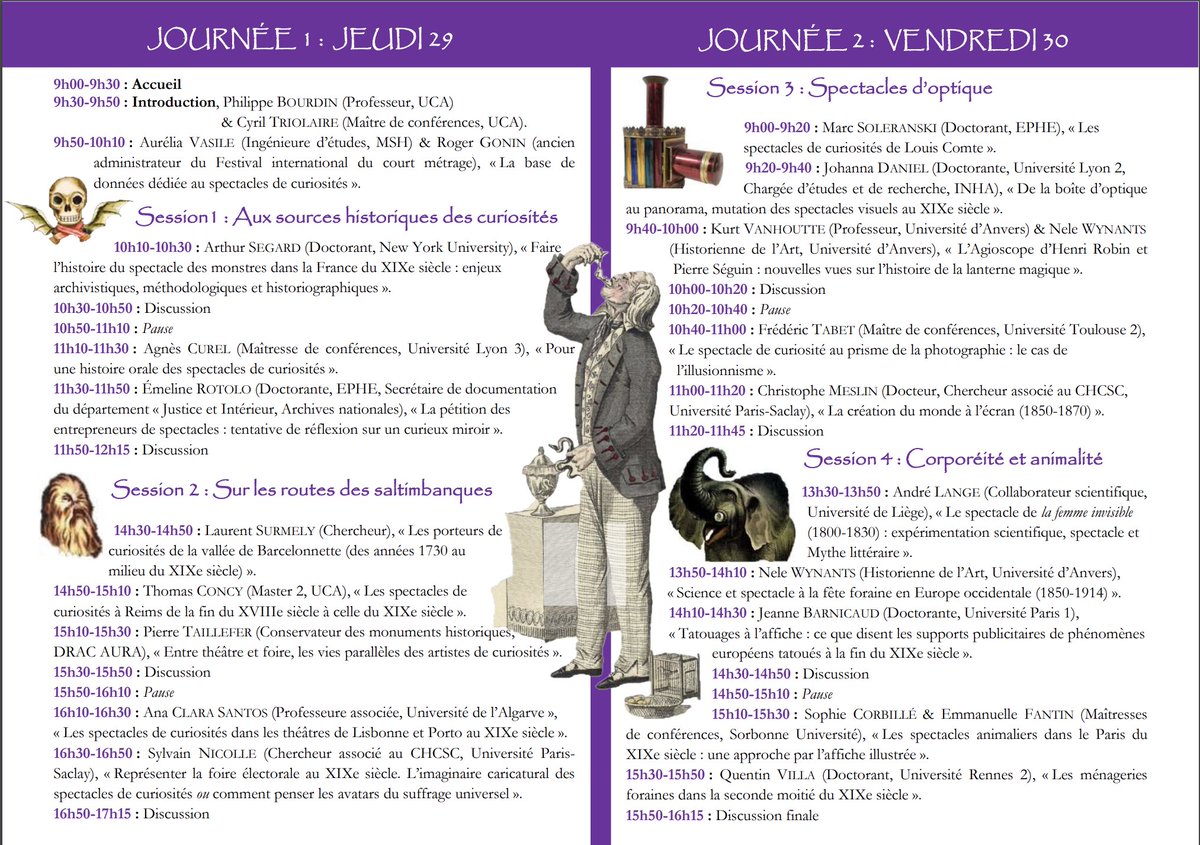 JOURNÉE 1 : JEUDI 29

9h00-9h30 : Accueil
9h30-9h50 : Introduction, Philippe BOURDIN (Professeur, UCA) & Cyril TRIOLAIRE (Maître de conférences, UCA).
9h50-10h10 : Aurélia VASILE (Ingénieure d'études, MSH) & Roger GONIN (ancien administrateur du Festival international du court métrage), « La base de données dédiée au spectacles de curiosités ».

Session 1 : Aux sources historiques des curiosités

10h10-10h30 : Arthur SEGARD (Doctorant, New York University), « Faire l'histoire du spectacle des monstres dans la France du XIXe siècle : enjeux archivistiques, méthodologiques et historiographiques ».
10h30-10h50 : Discussion
10h50-11h10 : Pause
11h10-11h30 : Agnès CUREL (Maîtresse de conférences, Université Lyon 3), « Pour une histoire orale des spectacles de curiosités ».
11h30-11h50 : Émeline ROTOLO (Doctorante, EPHE, Secrétaire de documentation du département « Justice et Intérieur, Archives nationales), « La pétition des entrepreneurs de spectacles : tentative de réflexion sur un curieux miroir ».
11h50-12h15 : Discussion

Session 2 : Sur les routes des saltimbanques

14h30-14h50 : Laurent SURMELY (Chercheur), « Les porteurs de curiosités de la vallée de Barcelonnette (des années 1730 au milieu du XIXe siècle) ».
14h50-15h10 : Thomas CONCY (Master 2, UCA), « Les spectacles de curiosités à Reims de la fin du XVIIIe siècle à celle du XIXe siècle ».
15h10-15h30 : Pierre TAILLEFER (Conservateur des monuments historiques, DRAC AURA), « Entre théâtre et foire, les vies parallèles des artistes de curiosités ».
15h30-15h50 : Discussion
15h50-16h10 : Pause
16h10-16h30 : Ana CLARA SANTOS (Professeure associée, Université de l'Algarve », « Les spectacles de curiosités dans les théâtres de Lisbonne et Porto au XIXe siècle ».
16h30-16h50 : Sylvain NICOLLE (Chercheur associé au CHCSC, Université Paris-Saclay), « Représenter la foire électorale au XIXe siècle. L'imaginaire caricatural des spectacles de curiosités ou comment penser les avatars du suffrage universel ».
16h50-17h15 : Discussion

JOURNÉE 2 : VENDREDI 30

Session 3 : Spectacles d'optique

9h00-9h20 : Marc SOLERANSKI (Doctorant, EPHE), « Les spectacles de curiosités de Louis Comte ».
9h20-9h40 : Johanna DANIEL (Doctorante, Université Lyon 2, Chargée d'études et de recherche, INHA), « De la boîte d'optique au panorama, mutation des spectacles visuels au XIXe siècle ».
9h40-10h00 : Kurt VANHOUTTE (Professeur, Université d'Anvers) & Nele WYNANTS (Historienne de l'Art, Université d'Anvers), « L'Agioscope d'Henri Robin et Pierre Séguin : nouvelles vues sur l'histoire de la lanterne magique ».
10h00-10h20 : Discussion
10h20-10h40 : Pause
10h40-11h00 : Frédéric TABET (Maître de conférences, Université Toulouse 2), « Le spectacle de curiosité au prisme de la photographie : le cas de l'illusionnisme ».
11h00-11h20 : Christophe MESLIN (Docteur, Chercheur associé au CHCSC, Université Paris-Saclay), « La création du monde à l'écran (1850-1870) ».
11h20-11h45 : Discussion

Session 4 : Corporéité et animalité

13h30-13h50 : André LANGE (Collaborateur scientifique, Université de Liège), « Le spectacle de la femme invisible (1800-1830) : expérimentation scientifique, spectacle et Mythe littéraire ».
13h50-14h10 : Nele WYNANTS (Historienne de l'Art, Université d'Anvers), « Science et spectacle à la fête foraine en Europe occidentale (1850-1914) ».
14h10-14h30 : Jeanne BARNICAUD (Doctorante, Université Paris 1), « Tatouages à l'affiche : ce que disent les supports publicitaires de phénomènes européens tatoués à la fin du XIXe siècle ».
14h30-14h50 : Discussion
14h50-15h10 : Pause
15h10-15h30 : Sophie CORBILLÉ & Emmanuelle FANTIN (Maîtresses de conférences, Sorbonne Université), « Les spectacles animaliers dans le Paris du XIXe siècle : une approche par l'affiche illustrée ».
15h30-15h50 : Quentin VILLA (Doctorant, Université Rennes 2), « Les ménageries foraines dans la seconde moitié du XIXe siècle ».
15h50-16h15 : Discussion finale